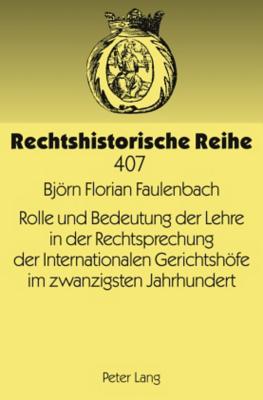 Rechtshistorische Reihe
407

Björn Florian Faulenbach

Rolle und Bedeutung der Lehre in der Rechtsprechung der Internationalen Gerichtshöfe im zwanzigsten Jahrhundert

Peter Lang